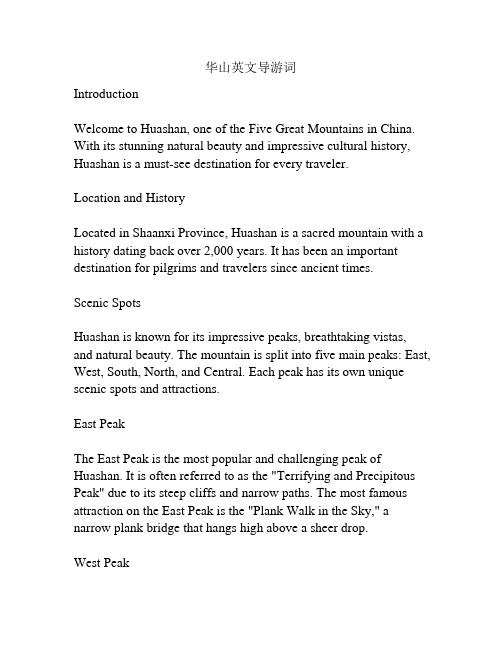 华山英文导游词

Introduction

Welcome to Huashan, one of the Five Great Mountains in China. With its stunning natural beauty and impressive cultural history, Huashan is a must-see destination for every traveler.

Location and History

Located in Shaanxi Province, Huashan is a sacred mountain with a history dating back over 2,000 years. It has been an important destination for pilgrims and travelers since ancient times.

Scenic Spots

Huashan is known for its impressive peaks, breathtaking vistas, and natural beauty. The mountain is split into five main peaks: East, West, South, North, and Central. Each peak has its own unique scenic spots and attractions.

East Peak

The East Peak is the most popular and challenging peak of Huashan. It is often referred to as the "Terrifying and Precipitous Peak" due to its steep cliffs and narrow paths. The most famous attraction on the East Peak is the "Plank Walk in the Sky," a narrow plank bridge that hangs high above a sheer drop.

West Peak